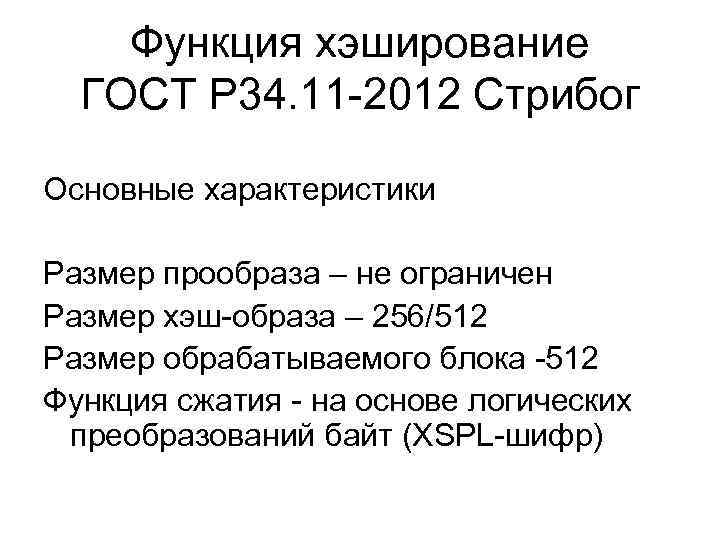 Функция хэширование ГОСТ Р34.11-2012 Стрибог

Основные характеристики

Размер прообраза – не ограничен
Размер хэш-образа – 256/512
Размер обрабатываемого блока -512
Функция сжатия - на основе логических преобразований байт (XSPL-шифр)